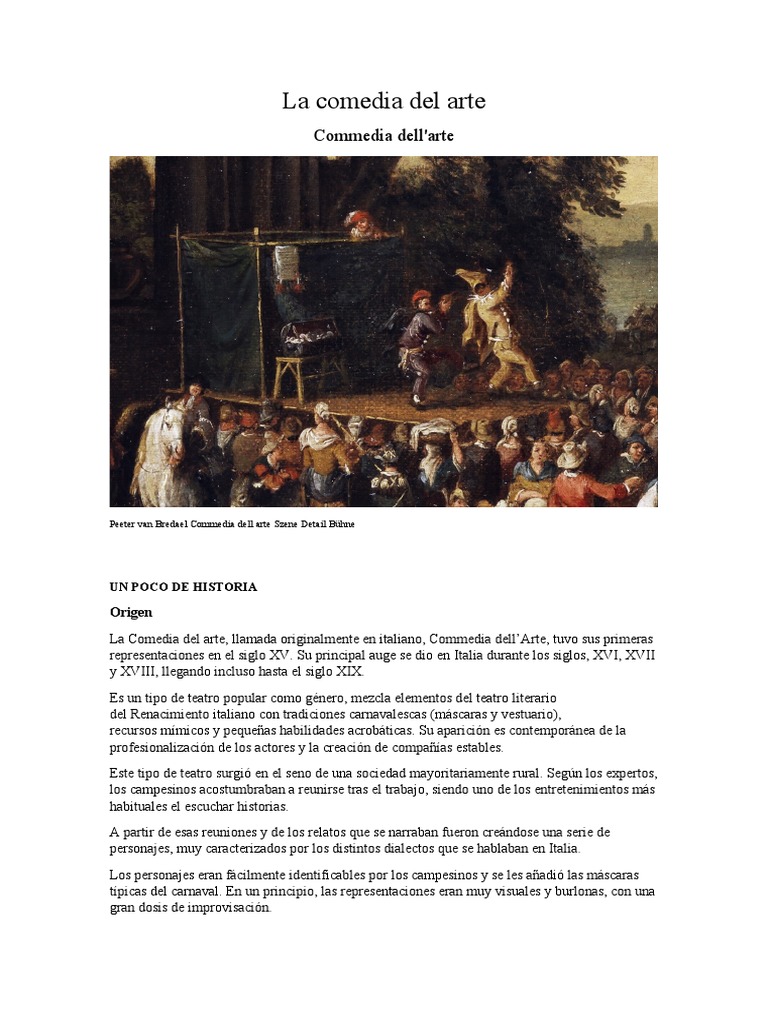 La comedia del arte

Commedia dell'arte

Peeter van Bredael Commedia dell arte Szene Detail Bühne

UN POCO DE HISTORIA

Origen

La Comedia del arte, llamada originalmente en italiano, Commedia dell'Arte, tuvo sus primeras representaciones en el siglo XV. Su principal auge se dio en Italia durante los siglos, XVI, XVII y XVIII, llegando incluso hasta el siglo XIX.

Es un tipo de teatro popular como género, mezcla elementos del teatro literario del Renacimiento italiano con tradiciones carnavalescas (máscaras y vestuario), recursos mímicos y pequeñas habilidades acrobáticas. Su aparición es contemporánea de la profesionalización de los actores y la creación de compañías estables.

Este tipo de teatro surgió en el seno de una sociedad mayoritariamente rural. Según los expertos, los campesinos acostumbraban a reunirse tras el trabajo, siendo uno de los entretenimientos más habituales el escuchar historias.

A partir de esas reuniones y de los relatos que se narraban fueron creándose una serie de personajes, muy caracterizados por los distintos dialectos que se hablaban en Italia.

Los personajes eran fácilmente identificables por los campesinos y se les añadió las máscaras típicas del carnaval. En un principio, las representaciones eran muy visuales y burlonas, con una gran dosis de improvisación.